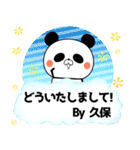 どういたしまして!
By 久保